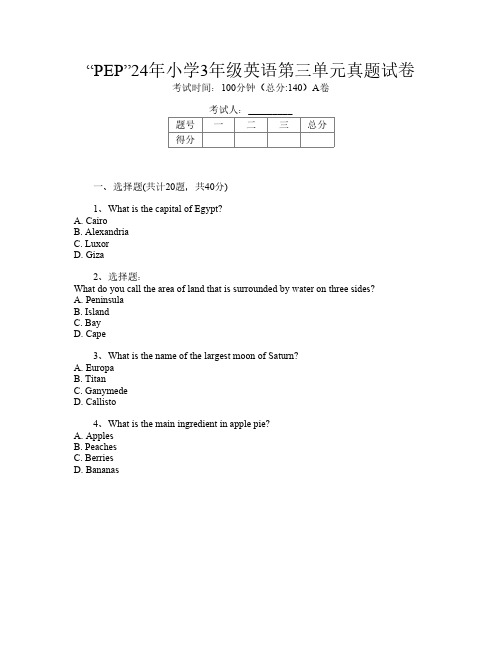 “PEP”24年小学3年级英语第三单元真题试卷
考试时间：100分钟（总分:140）A卷

考试人：________

| 题号 | 一 | 二 | 三 | 总分 |
|---|---|---|---|---|
| 得分 | | | | |

一、选择题(共计20题，共40分)

1、What is the capital of Egypt?
A. Cairo
B. Alexandria
C. Luxor
D. Giza

2、选择题：
What do you call the area of land that is surrounded by water on three sides?
A. Peninsula
B. Island
C. Bay
D. Cape

3、What is the name of the largest moon of Saturn?
A. Europa
B. Titan
C. Ganymede
D. Callisto

4、What is the main ingredient in apple pie?
A. Apples
B. Peaches
C. Berries
D. Bananas